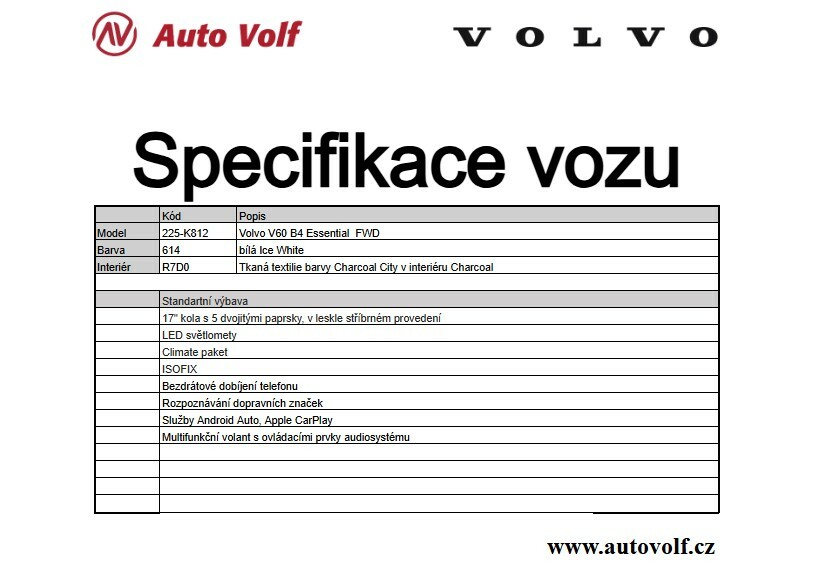 Auto Volf

VOLVO

Specifikace vozu

| | Kód | Popis |
|---|---|---|
| Model | 225-K812 | Volvo V60 B4 Essential FWD |
| Barva | 614 | bílá Ice White |
| Interiér | R7D0 | Tkaná textilie barvy Charcoal City v interiéru Charcoal |
| | | |
| | Standartní výbava | |
| | 17" kola s 5 dvojitými paprsky, v leskle stříbrném provedení | |
| | LED světlomety | |
| | Climate paket | |
| | ISOFIX | |
| | Bezdrátové dobíjení telefonu | |
| | Rozpoznávání dopravních značek | |
| | Služby Android Auto, Apple CarPlay | |
| | Multifunkční volant s ovládacími prvky audiosystému | |
| | | |
| | | |
| | | |
| | | |

www.autovolf.cz